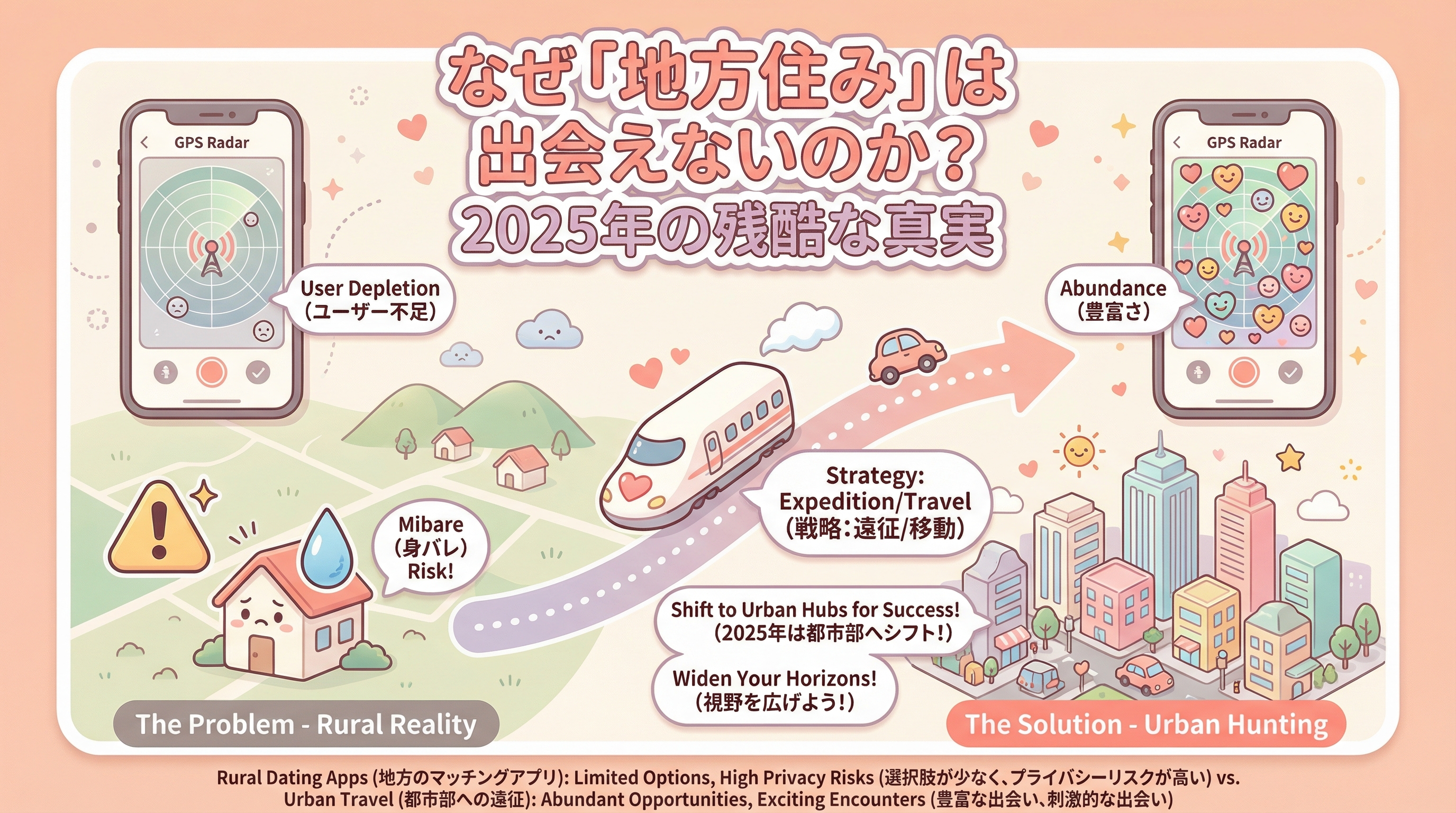 なぜ「地方住み」は出会えないのか？
2025年の残酷な真実

GPS Radar

User Depletion
(ユーザー不足)

GPS Radar

Abundance
(豊富さ)

Strategy:
Expedition/Travel
(戦略:遠征/移動)

Mibare
(身バレ)
Risk!

Shift to Urban Hubs for Success!
(2025年は都市部へシフト!)

Widen Your Horizons!
(視野を広げよう!)

The Problem - Rural Reality

The Solution - Urban Hunting

Rural Dating Apps (地方のマッチングアプリ): Limited Options, High Privacy Risks (選択肢が少なく、プライバシーリスクが高い) vs. Urban Travel (都市部への遠征): Abundant Opportunities, Exciting Encounters (豊富な出会い、刺激的な出会い)